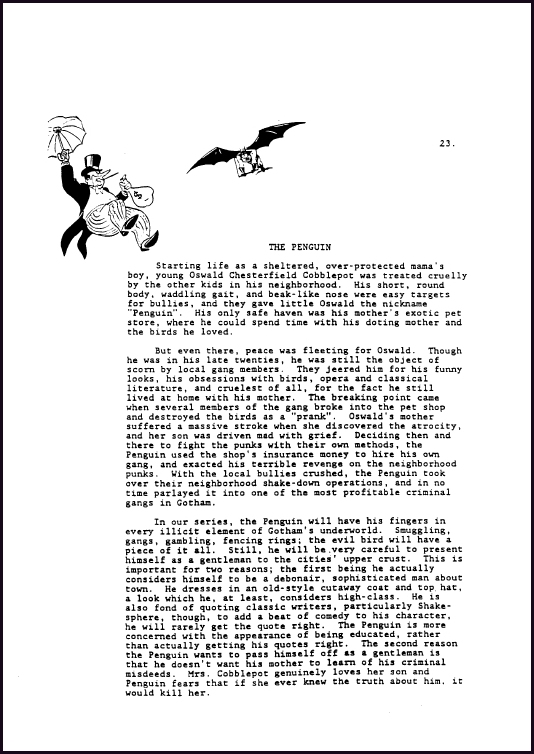 23.

THE PENGUIN

Starting life as a sheltered, over-protected mama's boy, young Oswald Chesterfield Cobblepot was treated cruelly by the other kids in his neighborhood. His short, round body, waddling gait, and beak-like nose were easy targets for bullies, and they gave little Oswald the nickname "Penguin". His only safe haven was his mother's exotic pet store, where he could spend time with his doting mother and the birds he loved.

But even there, peace was fleeting for Oswald. Though he was in his late twenties, he was still the object of scorn by local gang members. They jeered him for his funny looks, his obsessions with birds, opera and classical literature, and cruelest of all, for the fact he still lived at home with his mother. The breaking point came when several members of the gang broke into the pet shop and destroyed the birds as a "prank". Oswald's mother suffered a massive stroke when she discovered the atrocity, and her son was driven mad with grief. Deciding then and there to fight the punks with their own methods, the Penguin used the shop's insurance money to hire his own gang, and exacted his terrible revenge on the neighborhood punks. With the local bullies crushed, the Penguin took over their neighborhood shake-down operations, and in no time parlayed it into one of the most profitable criminal gangs in Gotham.

In our series, the Penguin will have his fingers in every illicit element of Gotham's underworld. Smuggling, gangs, gambling, fencing rings; the evil bird will have a piece of it all. Still, he will be very careful to present himself as a gentleman to the cities' upper crust. This is important for two reasons; the first being he actually considers himself to be a debonair, sophisticated man about town. He dresses in an old-style cutaway coat and top hat, a look which he, at least, considers high-class. He is also fond of quoting classic writers, particularly Shakesphere, though, to add a beat of comedy to his character, he will rarely get the quote right. The Penguin is more concerned with the appearance of being educated, rather than actually getting his quotes right. The second reason the Penguin wants to pass himself off as a gentleman is that he doesn't want his mother to learn of his criminal misdeeds. Mrs. Cobblepot genuinely loves her son and Penguin fears that if she ever knew the truth about him, it would kill her.